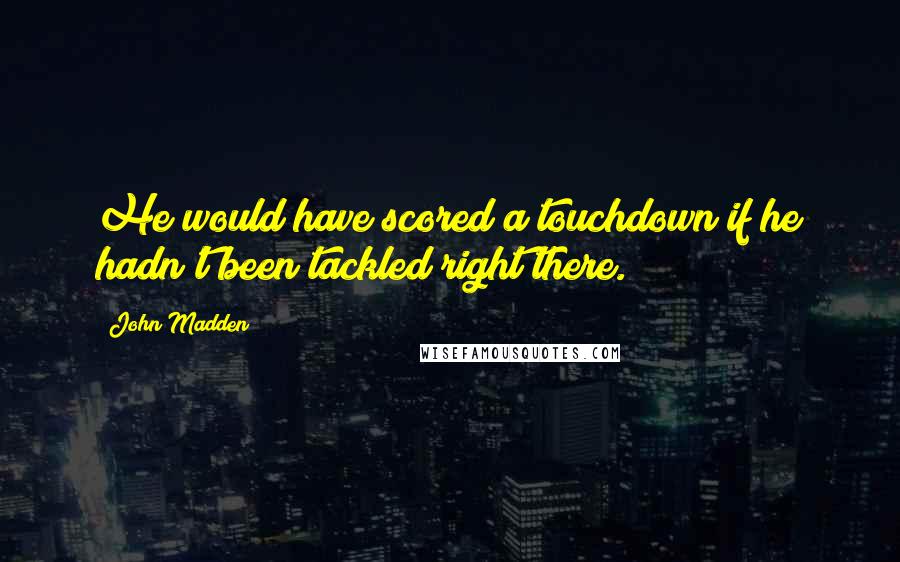 He would have scored a touchdown if he hadn't been tackled right there.

John Madden

WISEFAMOUSQUOTES.COM